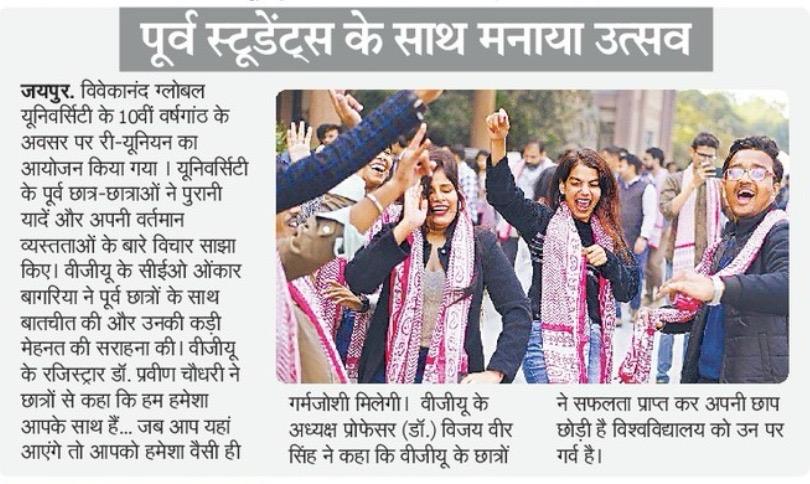 पूर्व स्टूडेंट्स के साथ मनाया उत्सव

जयपुर. विवेकानंद ग्लोबल यूनिवर्सिटी के 10वीं वर्षगांठ के अवसर पर री-यूनियन का आयोजन किया गया । यूनिवर्सिटी के पूर्व छात्र-छात्राओं ने पुरानी यादें और अपनी वर्तमान व्यस्तताओं के बारे विचार साझा किए। वीजीयू के सीईओ ओंकार बागरिया ने पूर्व छात्रों के साथ बातचीत की और उनकी कड़ी मेहनत की सराहना की। वीजीयू के रजिस्ट्रार डॉ. प्रवीण चौधरी ने छात्रों से कहा कि हम हमेशा आपके साथ हैं... जब आप यहां आएंगे तो आपको हमेशा वैसी ही गर्मजोशी मिलेगी। वीजीयू के अध्यक्ष प्रोफेसर (डॉ.) विजय वीर सिंह ने कहा कि वीजीयू के छात्रों ने सफलता प्राप्त कर अपनी छाप छोड़ी है विश्वविद्यालय को उन पर गर्व है।